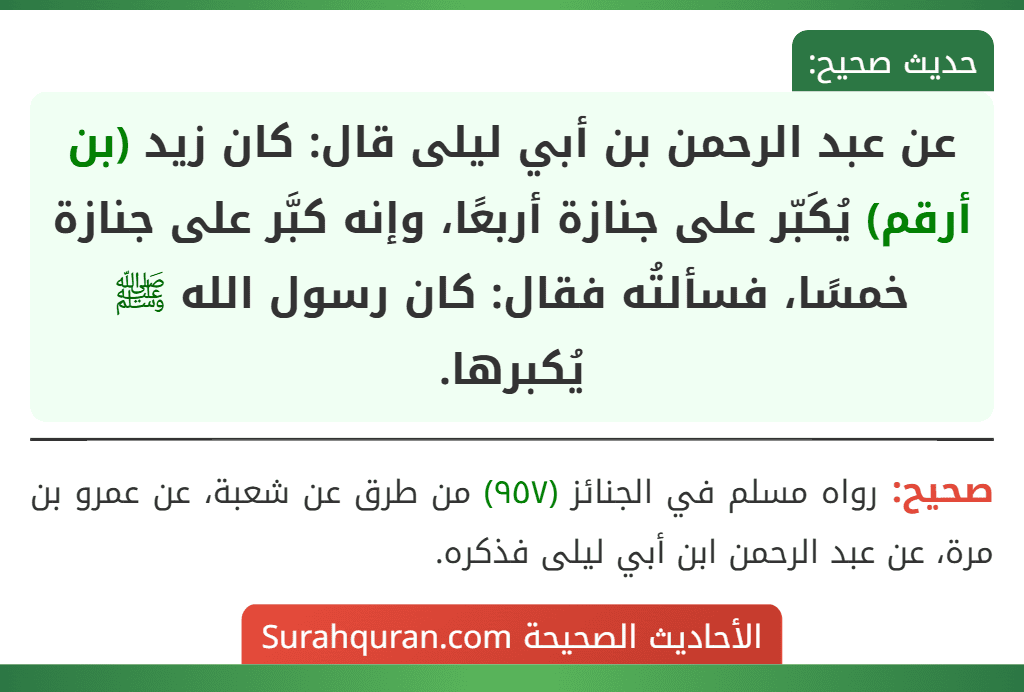 حديث صحيح:

عن عبد الرحمن بن أبي ليلى قال: كان زيد (بن أرقم) يُكَبّر على جنازة أربعًا، وإنه كبَّر على جنازة خمسًا، فسألتُه فقال: كان رسول الله ﷺ يُكبرها.

صحيح: رواه مسلم في الجنائز (٩٥٧) من طرق عن شعبة، عن عمرو بن مرة، عن عبد الرحمن ابن أبي ليلى فذكره.

الأحاديث الصحيحة Surahquran.com